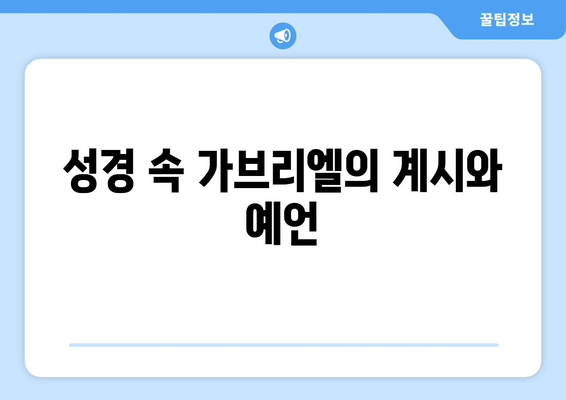 꿀팁정보

성경 속 가브리엘의 계시와 예언